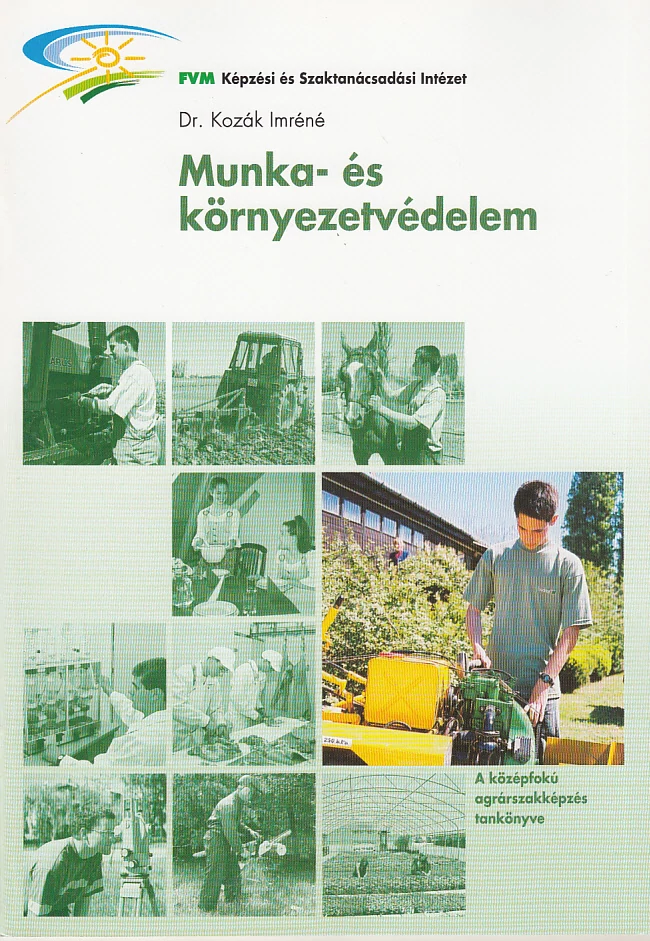 FVM Képzési és Szaktanácsadási Intézet

Dr. Kozák Imréné

Munka- és környezetvédelem

A középfokú agrárszakképzés tankönyve